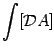 $\int [\mathcal{D}A]$